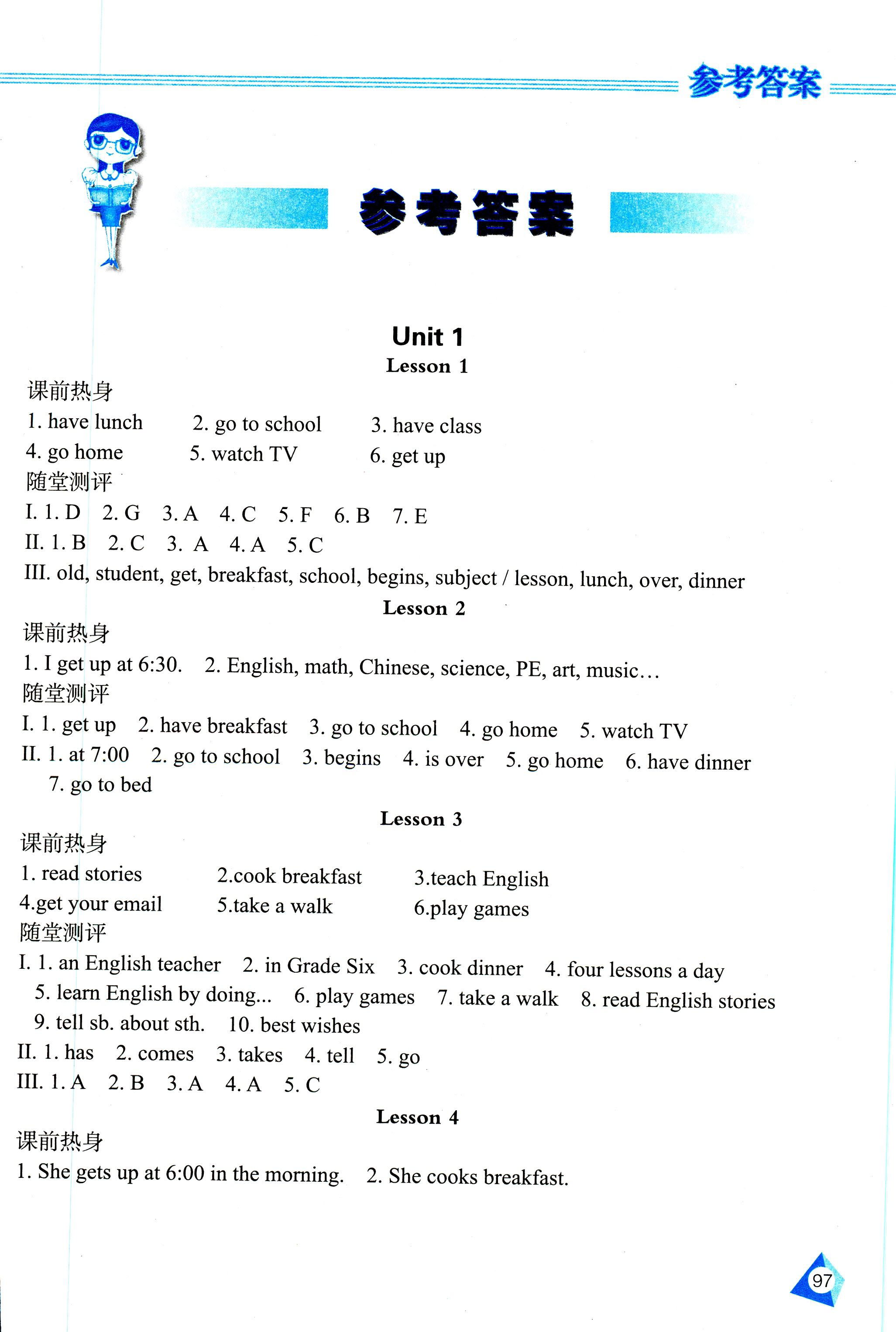 参考答案

参考答案

Unit 1
Lesson 1

课前热身
1. have lunch 2. go to school 3. have class
4. go home 5. watch TV 6. get up
随堂测评
I. 1. D 2. G 3. A 4. C 5. F 6. B 7. E
II. 1. B 2. C 3. A 4. A 5. C
III. old, student, get, breakfast, school, begins, subject / lesson, lunch, over, dinner

Lesson 2
课前热身
1. I get up at 6:30. 2. English, math, Chinese, science, PE, art, music…
随堂测评
I. 1. get up 2. have breakfast 3. go to school 4. go home 5. watch TV
II. 1. at 7:00 2. go to school 3. begins 4. is over 5. go home 6. have dinner 7. go to bed

Lesson 3
课前热身
1. read stories 2.cook breakfast 3.teach English
4.get your email 5.take a walk 6.play games
随堂测评
I. 1. an English teacher 2. in Grade Six 3. cook dinner 4. four lessons a day 5. learn English by doing... 6. play games 7. take a walk 8. read English stories 9. tell sb. about sth. 10. best wishes
II. 1. has 2. comes 3. takes 4. tell 5. go
III. 1. A 2. B 3. A 4. A 5. C

Lesson 4
课前热身
1. She gets up at 6:00 in the morning. 2. She cooks breakfast.

97